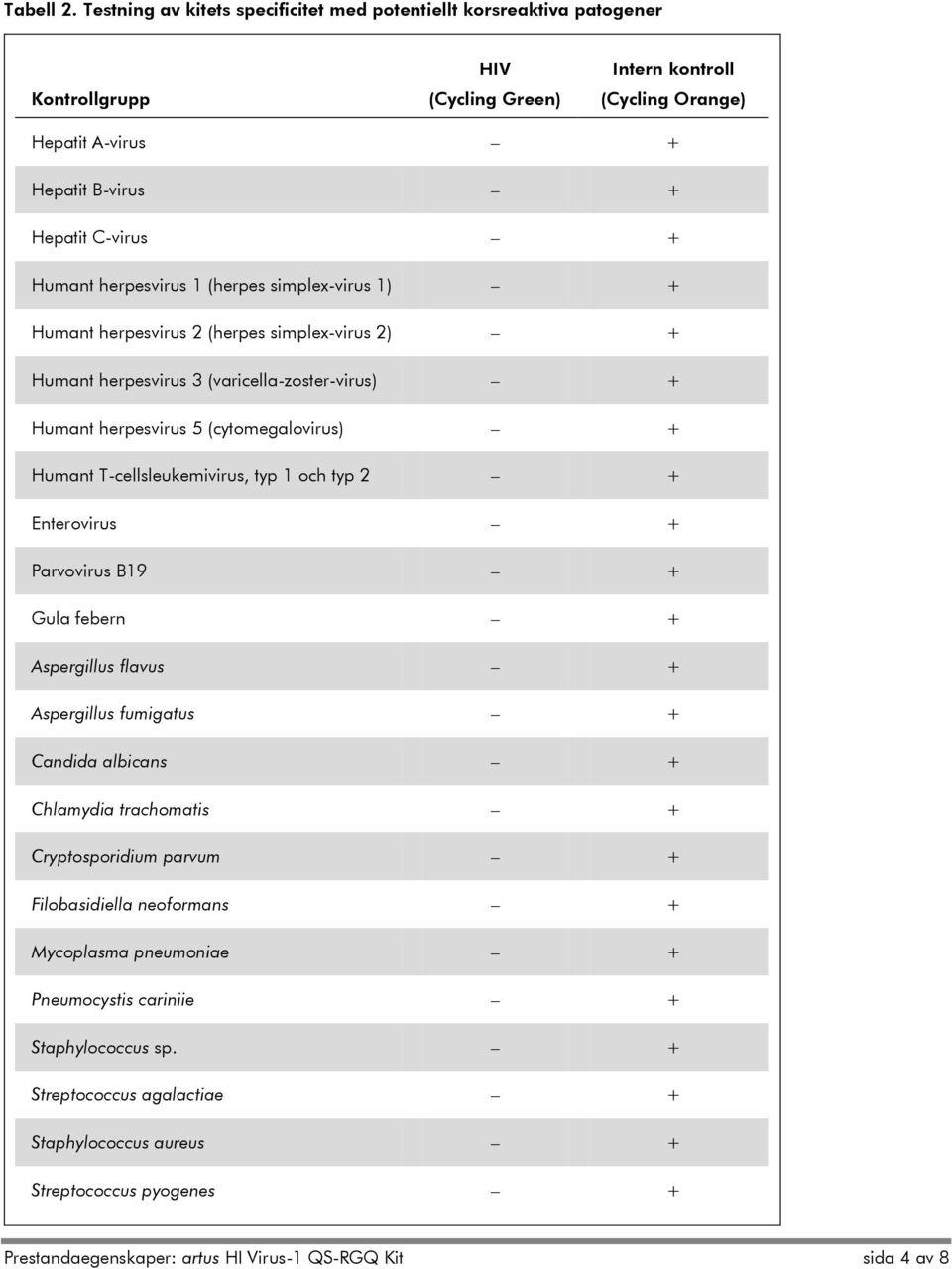 Tabell 2. Testning av kitets specificitet med potentiellt korsreaktiva patogener

| Kontrollgrupp | HIV (Cycling Green) | Intern kontroll (Cycling Orange) |
|---|---|---|
| Hepatit A-virus | – | + |
| Hepatit B-virus | – | + |
| Hepatit C-virus | – | + |
| Humant herpesvirus 1 (herpes simplex-virus 1) | – | + |
| Humant herpesvirus 2 (herpes simplex-virus 2) | – | + |
| Humant herpesvirus 3 (varicella-zoster-virus) | – | + |
| Humant herpesvirus 5 (cytomegalovirus) | – | + |
| Humant T-cellsleukemivirus, typ 1 och typ 2 | – | + |
| Enterovirus | – | + |
| Parvovirus B19 | – | + |
| Gula febern | – | + |
| Aspergillus flavus | – | + |
| Aspergillus fumigatus | – | + |
| Candida albicans | – | + |
| Chlamydia trachomatis | – | + |
| Cryptosporidium parvum | – | + |
| Filobasidiella neoformans | – | + |
| Mycoplasma pneumoniae | – | + |
| Pneumocystis cariniie | – | + |
| Staphylococcus sp. | – | + |
| Streptococcus agalactiae | – | + |
| Staphylococcus aureus | – | + |
| Streptococcus pyogenes | – | + |

Prestandaegenskaper: artus HI Virus-1 QS-RGQ Kit sida 4 av 8